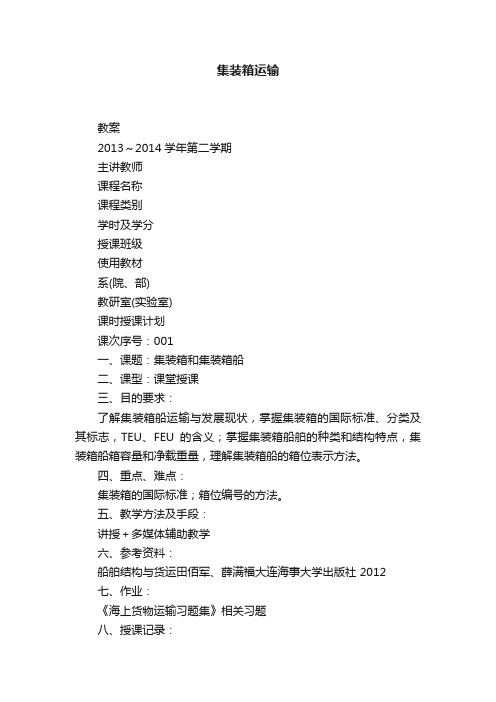 集装箱运输

教案

2013～2014 学年第二学期

主讲教师

课程名称

课程类别

学时及学分

授课班级

使用教材

系(院、部)

教研室(实验室)

课时授课计划

课次序号：001

一、课题：集装箱和集装箱船

二、课型：课堂授课

三、目的要求：

了解集装箱船运输与发展现状，掌握集装箱的国际标准、分类及其标志，TEU、FEU 的含义；掌握集装箱船舶的种类和结构特点，集装箱船箱容量和净载重量，理解集装箱船的箱位表示方法。

四、重点、难点：

集装箱的国际标准；箱位编号的方法。

五、教学方法及手段：

讲授＋多媒体辅助教学

六、参考资料：

船舶结构与货运田佰军、薛满福大连海事大学出版社 2012

七、作业：

《海上货物运输习题集》相关习题

八、授课记录：